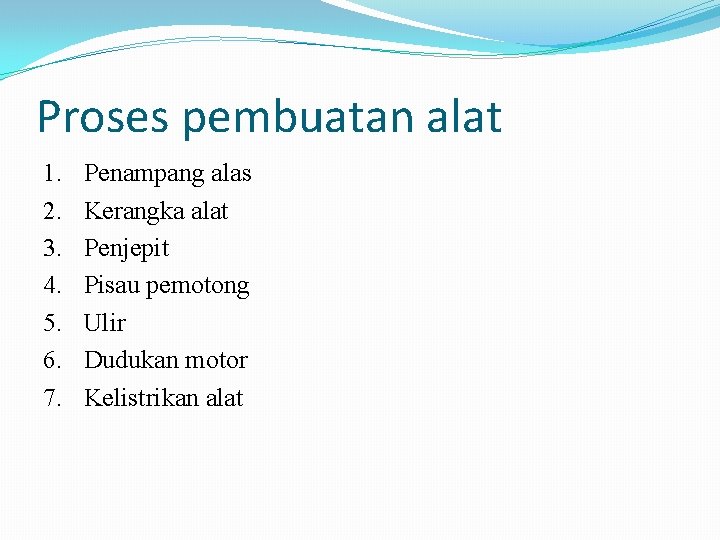 Proses pembuatan alat

1. Penampang alas
2. Kerangka alat
3. Penjepit
4. Pisau pemotong
5. Ulir
6. Dudukan motor
7. Kelistrikan alat